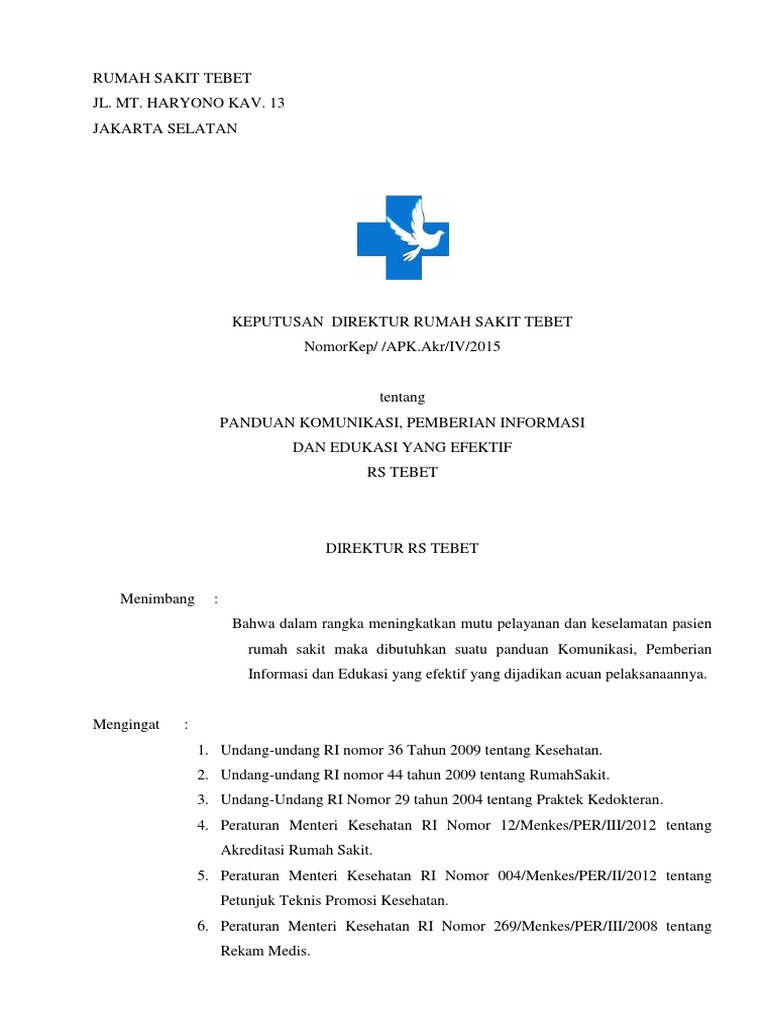 RUMAH SAKIT TEBET
JL. MT. HARYONO KAV. 13
JAKARTA SELATAN

KEPUTUSAN DIREKTUR RUMAH SAKIT TEBET
NomorKep/ /APK.Akr/IV/2015

tentang
PANDUAN KOMUNIKASI, PEMBERIAN INFORMASI
DAN EDUKASI YANG EFEKTIF
RS TEBET

DIREKTUR RS TEBET

Menimbang :
Bahwa dalam rangka meningkatkan mutu pelayanan dan keselamatan pasien rumah sakit maka dibutuhkan suatu panduan Komunikasi, Pemberian Informasi dan Edukasi yang efektif yang dijadikan acuan pelaksanaannya.

Mengingat :
1. Undang-undang RI nomor 36 Tahun 2009 tentang Kesehatan.
2. Undang-undang RI nomor 44 tahun 2009 tentang RumahSakit.
3. Undang-Undang RI Nomor 29 tahun 2004 tentang Praktek Kedokteran.
4. Peraturan Menteri Kesehatan RI Nomor 12/Menkes/PER/III/2012 tentang Akreditasi Rumah Sakit.
5. Peraturan Menteri Kesehatan RI Nomor 004/Menkes/PER/II/2012 tentang Petunjuk Teknis Promosi Kesehatan.
6. Peraturan Menteri Kesehatan RI Nomor 269/Menkes/PER/III/2008 tentang Rekam Medis.